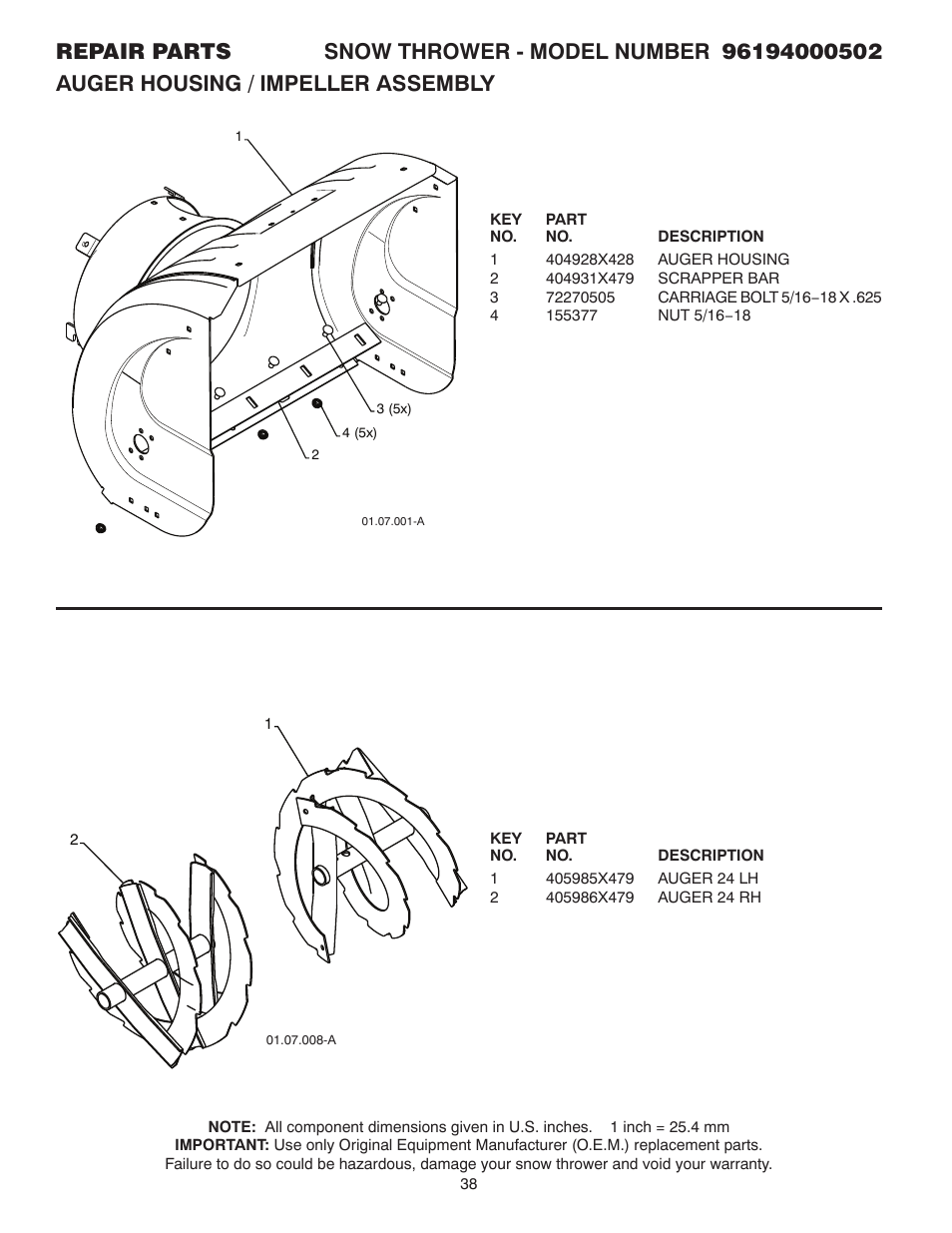 REPAIR PARTS SNOW THROWER - MODEL NUMBER 96194000502
AUGER HOUSING / IMPELLER ASSEMBLY

1

3 (5x)
4 (5x)
2

01.07.001-A

| KEY NO. | PART NO. | DESCRIPTION |
|---|---|---|
| 1 | 404928X428 | AUGER HOUSING |
| 2 | 404931X479 | SCRAPPER BAR |
| 3 | 72270505 | CARRIAGE BOLT 5/16−18 X .625 |
| 4 | 155377 | NUT 5/16−18 |

1
2

01.07.008-A

| KEY NO. | PART NO. | DESCRIPTION |
|---|---|---|
| 1 | 405985X479 | AUGER 24 LH |
| 2 | 405986X479 | AUGER 24 RH |

NOTE: All component dimensions given in U.S. inches. 1 inch = 25.4 mm
IMPORTANT: Use only Original Equipment Manufacturer (O.E.M.) replacement parts. Failure to do so could be hazardous, damage your snow thrower and void your warranty.
38